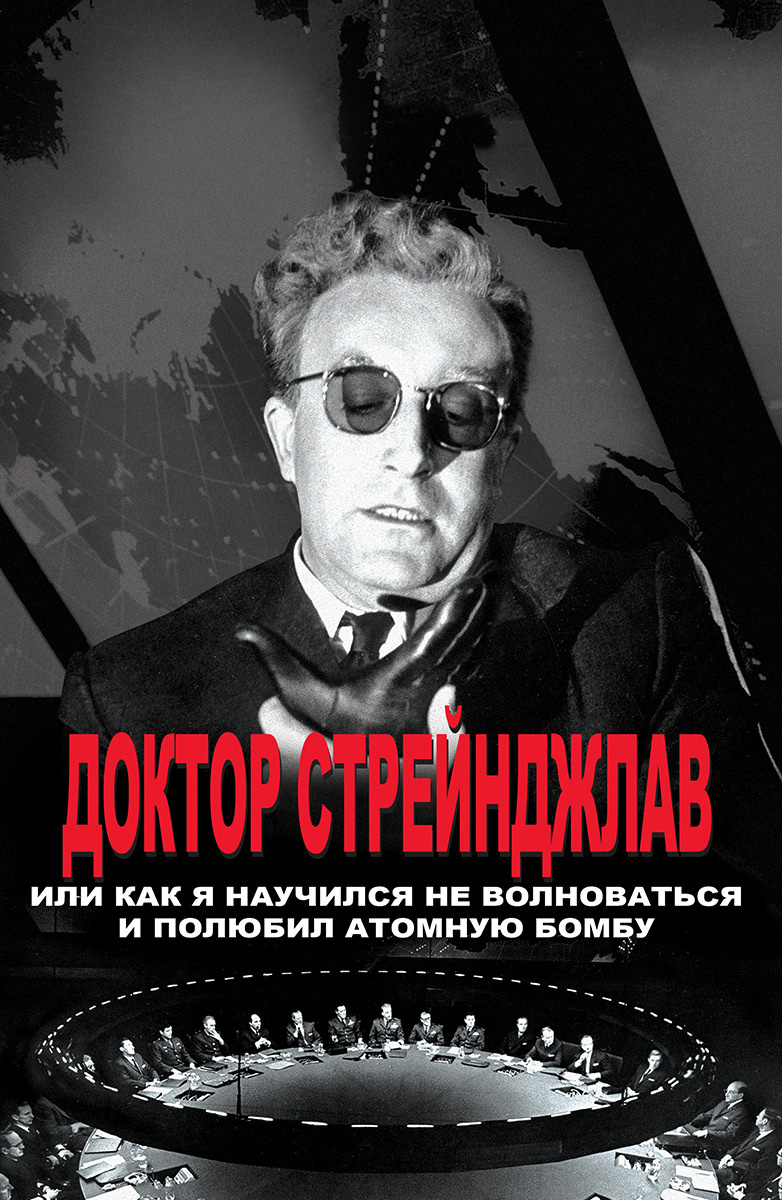 ДОКТОР СТРЕЙНДЖЛАВ
ИЛИ КАК Я НАУЧИЛСЯ НЕ ВОЛНОВАТЬСЯ И ПОЛЮБИЛ АТОМНУЮ БОМБУ